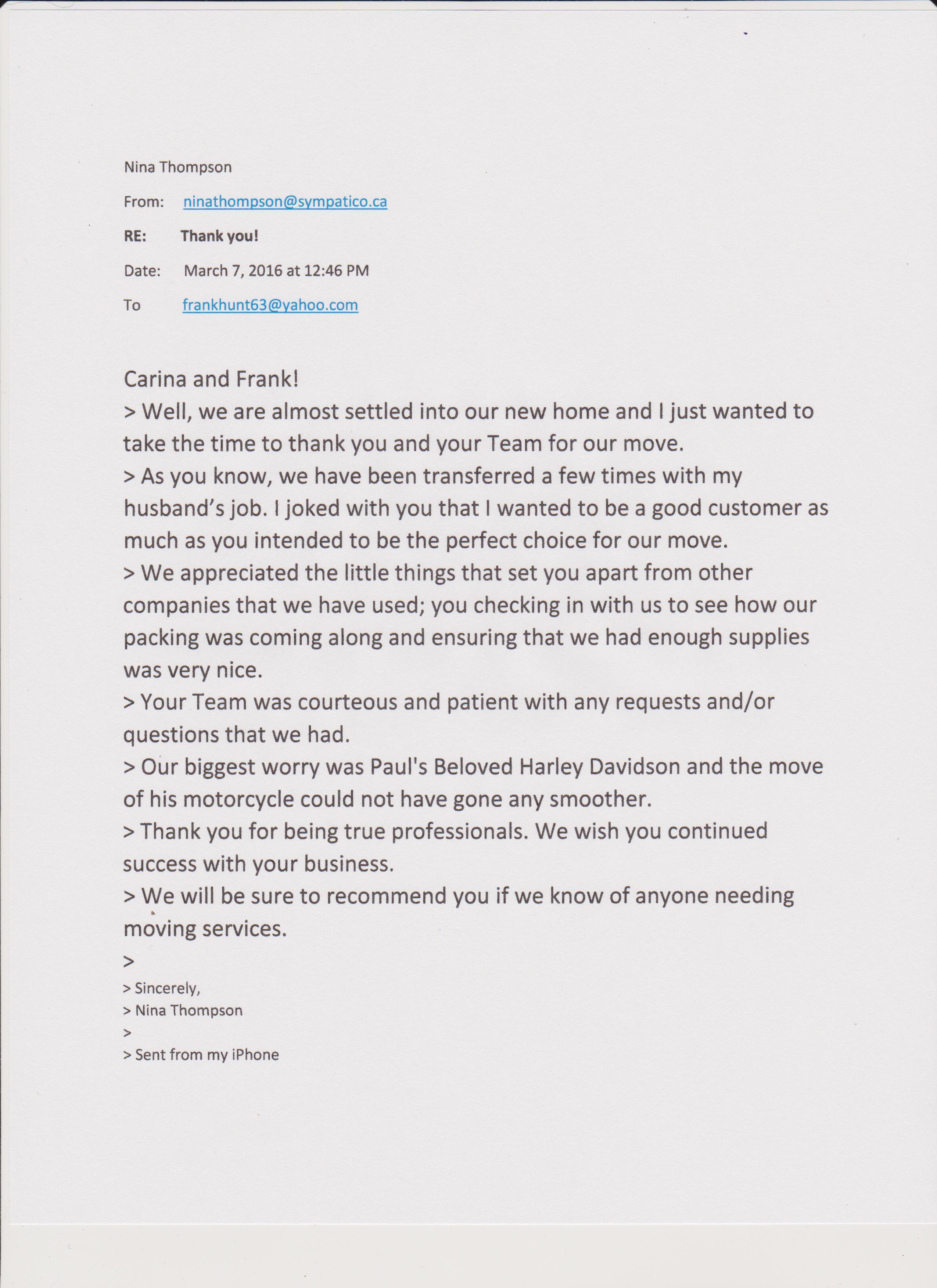 Nina Thompson

From: ninathompson@sympatico.ca

RE: Thank you!

Date: March 7, 2016 at 12:46 PM

To frankhunt63@yahoo.com

Carina and Frank!
> Well, we are almost settled into our new home and I just wanted to take the time to thank you and your Team for our move.
> As you know, we have been transferred a few times with my husband's job. I joked with you that I wanted to be a good customer as much as you intended to be the perfect choice for our move.
> We appreciated the little things that set you apart from other companies that we have used; you checking in with us to see how our packing was coming along and ensuring that we had enough supplies was very nice.
> Your Team was courteous and patient with any requests and/or questions that we had.
> Our biggest worry was Paul's Beloved Harley Davidson and the move of his motorcycle could not have gone any smoother.
> Thank you for being true professionals. We wish you continued success with your business.
> We will be sure to recommend you if we know of anyone needing moving services.
>
> Sincerely,
> Nina Thompson
>
> Sent from my iPhone